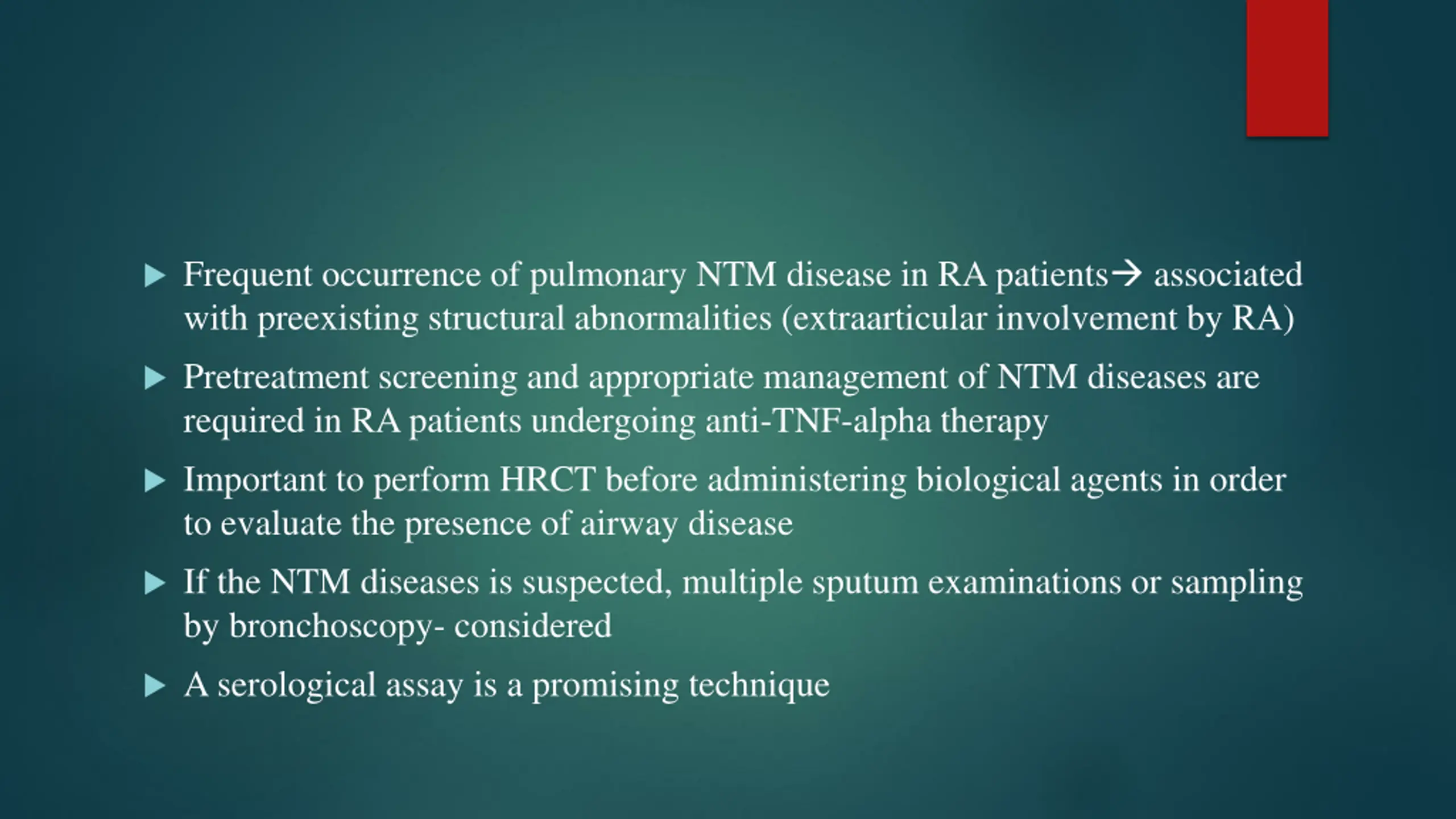 ▶ Frequent occurrence of pulmonary NTM disease in RA patients→ associated with preexisting structural abnormalities (extraarticular involvement by RA)

▶ Pretreatment screening and appropriate management of NTM diseases are required in RA patients undergoing anti-TNF-alpha therapy

▶ Important to perform HRCT before administering biological agents in order to evaluate the presence of airway disease

▶ If the NTM diseases is suspected, multiple sputum examinations or sampling by bronchoscopy- considered

▶ A serological assay is a promising technique